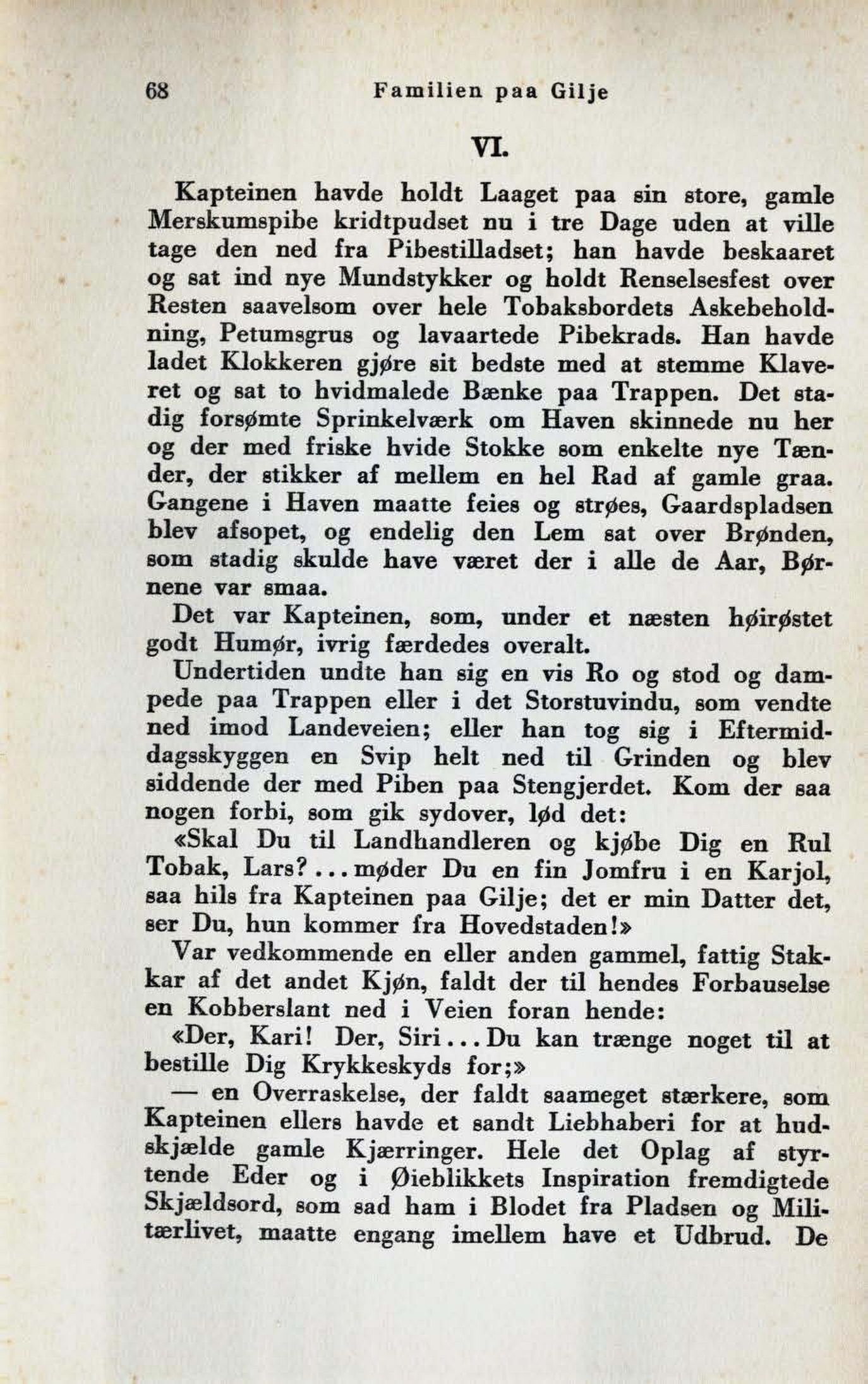 68 Familien paa Gilje

VI.

Kapteinen havde holdt Laaget paa sin store, gamle Merskumspibe kridtpudset nu i tre Dage uden at ville tage den ned fra Pibestilladset; han havde beskaaret og sat ind nye Mundstykker og holdt Renselsesfest over Resten saavelsom over hele Tobaksbordets Askebeholdning, Petumsgrus og lavaartede Pibekrads. Han havde ladet Klokkeren gjøre sit bedste med at stemme Klaveret og sat to hvidmalede Bænke paa Trappen. Det stadig forsømte Sprinkelværk om Haven skinnede nu her og der med friske hvide Stokke som enkelte nye Tænder, der stikker af mellem en hel Rad af gamle graa. Gangene i Haven maatte feies og strøes, Gaardspladsen blev afsopet, og endelig den Lem sat over Brønden, som stadig skulde have været der i alle de Aar, Børnene var smaa.

Det var Kapteinen, som, under et næsten høirøstet godt Humør, ivrig færdedes overalt.

Undertiden undte han sig en vis Ro og stod og dampede paa Trappen eller i det Storstuvindu, som vendte ned imod Landeveien; eller han tog sig i Eftermiddagsskyggen en Svip helt ned til Grinden og blev siddende der med Piben paa Stengjerdet. Kom der saa nogen forbi, som gik sydover, lød det:

«Skal Du til Landhandleren og kjøbe Dig en Rul Tobak, Lars? ... møder Du en fin Jomfru i en Karjol, saa hils fra Kapteinen paa Gilje; det er min Datter det, ser Du, hun kommer fra Hovedstaden!»

Var vedkommende en eller anden gammel, fattig Stakkar af det andet Kjøn, faldt der til hendes Forbauselse en Kobberslant ned i Veien foran hende:

«Der, Kari! Der, Siri ... Du kan trænge noget til at bestille Dig Krykkeskyds for;»

— en Overraskelse, der faldt saameget stærkere, som Kapteinen ellers havde et sandt Liebhaberi for at hudskjælde gamle Kjærringer. Hele det Oplag af styrtende Eder og i Øieblikkets Inspiration fremdigtede Skjældsord, som sad ham i Blodet fra Pladsen og Militærlivet, maatte engang imellem have et Udbrud. De